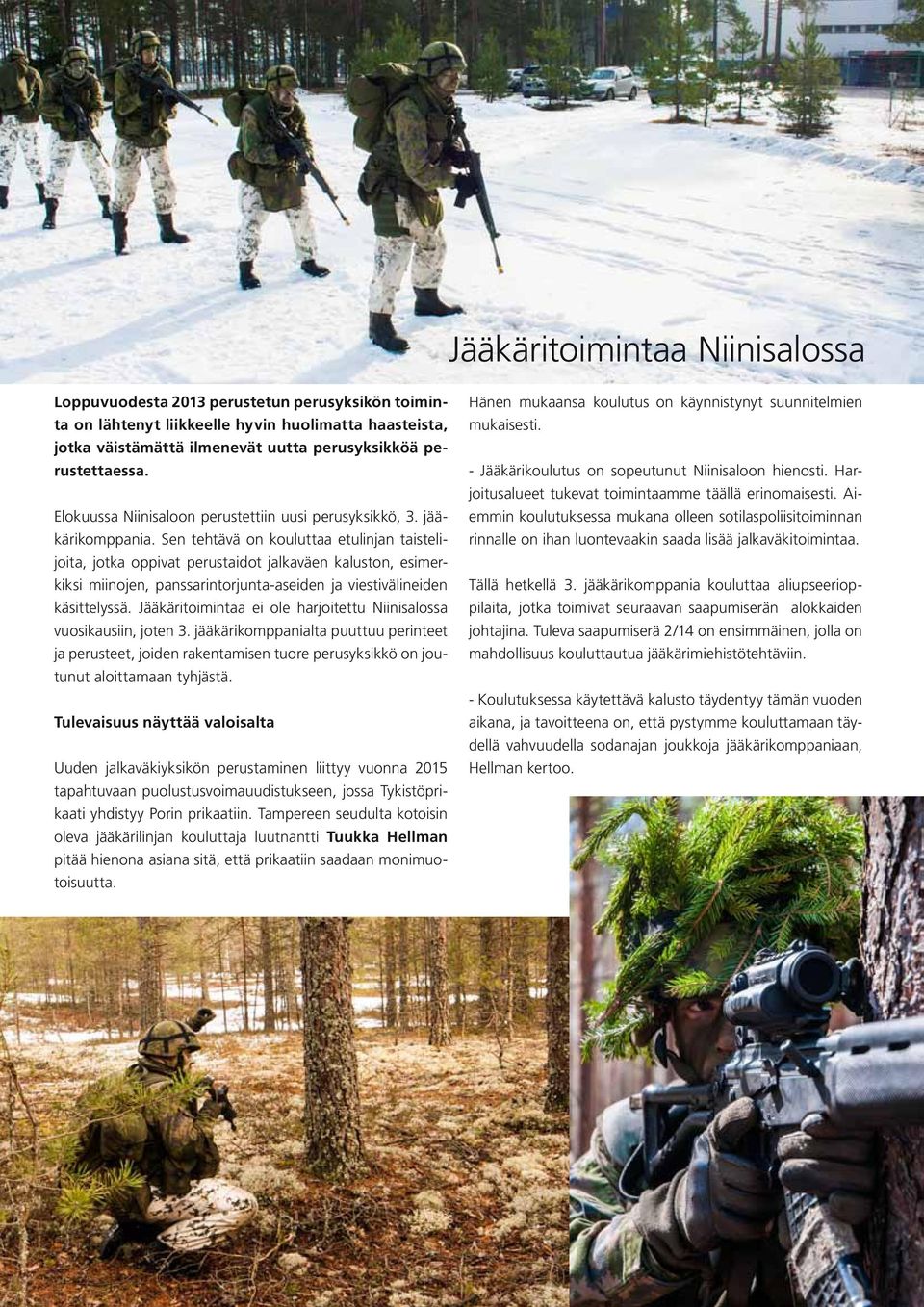 Jääkäritoimintaa Niinisalossa

Loppuvuodesta 2013 perustetun perusyksikön toiminta on lähtenyt liikkeelle hyvin huolimatta haasteista, jotka väistämättä ilmenevät uutta perusyksikköä perustettaessa.

Elokuussa Niinisaloon perustettiin uusi perusyksikkö, 3. jääkärikomppania. Sen tehtävä on kouluttaa etulinjan taistelijoita, jotka oppivat perustaidot jalkaväen kaluston, esimerkiksi miinojen, panssarintorjunta-aseiden ja viestivälineiden käsittelyssä. Jääkäritoimintaa ei ole harjoitettu Niinisalossa vuosikausiin, joten 3. jääkärikomppanialta puuttuu perinteet ja perusteet, joiden rakentamisen tuore perusyksikkö on joutunut aloittamaan tyhjästä.

Tulevaisuus näyttää valoisalta

Uuden jalkaväkiyksikön perustaminen liittyy vuonna 2015 tapahtuvaan puolustusvoimauudistukseen, jossa Tykistöprikaati yhdistyy Porin prikaatiin. Tampereen seudulta kotoisin oleva jääkärilinjan kouluttaja luutnantti Tuukka Hellman pitää hienona asiana sitä, että prikaatiin saadaan monimuotoisuutta.

Hänen mukaansa koulutus on käynnistynyt suunnitelmien mukaisesti.

- Jääkärikoulutus on sopeutunut Niinisaloon hienosti. Harjoitusalueet tukevat toimintaamme täällä erinomaisesti. Aiemmin koulutuksessa mukana olleen sotilaspoliisitoiminnan rinnalle on ihan luontevaakin saada lisää jalkaväkitoimintaa.

Tällä hetkellä 3. jääkärikomppania kouluttaa aliupseerioppilaita, jotka toimivat seuraavan saapumiserän alokkaiden johtajina. Tuleva saapumiserä 2/14 on ensimmäinen, jolla on mahdollisuus kouluttautua jääkärimiehistötehtäviin.

- Koulutuksessa käytettävä kalusto täydentyy tämän vuoden aikana, ja tavoitteena on, että pystymme kouluttamaan täydellä vahvuudella sodanajan joukkoja jääkärikomppaniaan, Hellman kertoo.